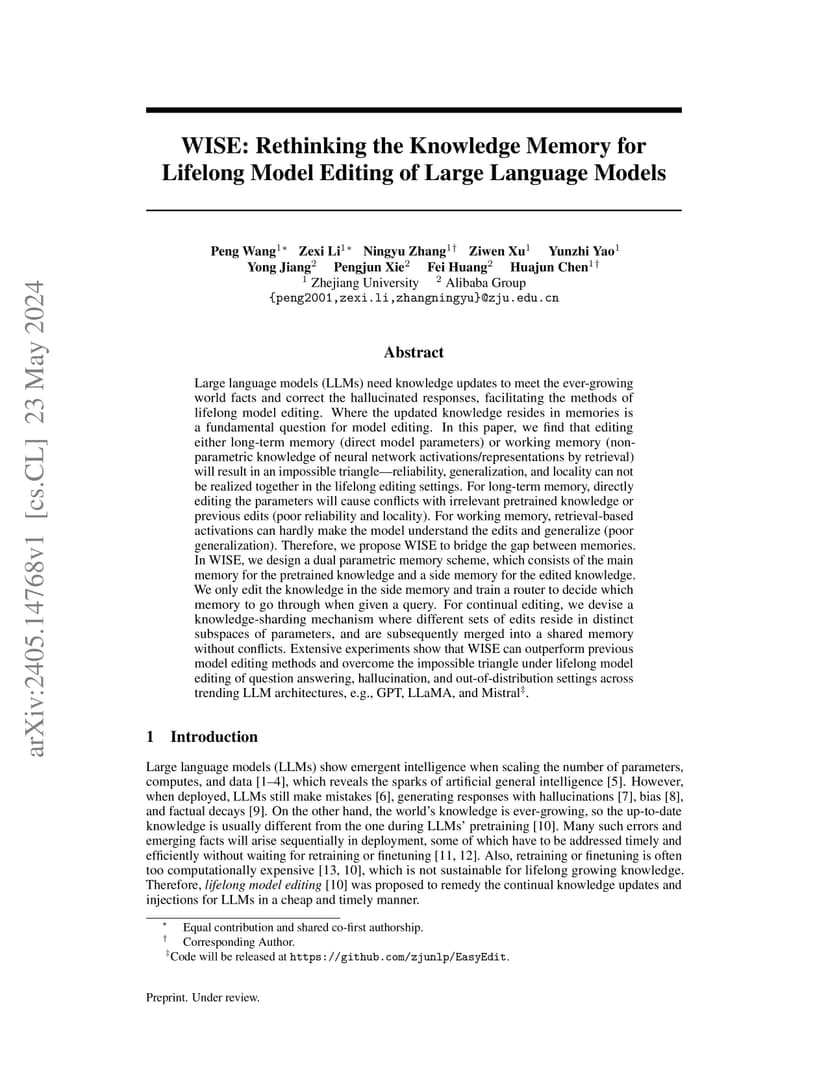 arXiv:2405.14768v1 [cs.CL] 23 May 2024

WISE: Rethinking the Knowledge Memory for Lifelong Model Editing of Large Language Models

Peng Wang$^{1*}$ Zexi Li$^{1*}$ Ningyu Zhang$^{1\dagger}$ Ziwen Xu$^{1}$ Yunzhi Yao$^{1}$
Yong Jiang$^{2}$ Pengjun Xie$^{2}$ Fei Huang$^{2}$ Huajun Chen$^{1\dagger}$
$^{1}$ Zhejiang University $^{2}$ Alibaba Group
{peng2001,zexi.li,zhangningyu}@zju.edu.cn

Abstract

Large language models (LLMs) need knowledge updates to meet the ever-growing world facts and correct the hallucinated responses, facilitating the methods of lifelong model editing. Where the updated knowledge resides in memories is a fundamental question for model editing. In this paper, we find that editing either long-term memory (direct model parameters) or working memory (non-parametric knowledge of neural network activations/representations by retrieval) will result in an impossible triangle—reliability, generalization, and locality can not be realized together in the lifelong editing settings. For long-term memory, directly editing the parameters will cause conflicts with irrelevant pretrained knowledge or previous edits (poor reliability and locality). For working memory, retrieval-based activations can hardly make the model understand the edits and generalize (poor generalization). Therefore, we propose WISE to bridge the gap between memories. In WISE, we design a dual parametric memory scheme, which consists of the main memory for the pretrained knowledge and a side memory for the edited knowledge. We only edit the knowledge in the side memory and train a router to decide which memory to go through when given a query. For continual editing, we devise a knowledge-sharding mechanism where different sets of edits reside in distinct subspaces of parameters, and are subsequently merged into a shared memory without conflicts. Extensive experiments show that WISE can outperform previous model editing methods and overcome the impossible triangle under lifelong model editing of question answering, hallucination, and out-of-distribution settings across trending LLM architectures, e.g., GPT, LLaMA, and Mistral$^{\ddagger}$.

1 Introduction

Large language models (LLMs) show emergent intelligence when scaling the number of parameters, computes, and data [1–4], which reveals the sparks of artificial general intelligence [5]. However, when deployed, LLMs still make mistakes [6], generating responses with hallucinations [7], bias [8], and factual decays [9]. On the other hand, the world's knowledge is ever-growing, so the up-to-date knowledge is usually different from the one during LLMs' pretraining [10]. Many such errors and emerging facts will arise sequentially in deployment, some of which have to be addressed timely and efficiently without waiting for retraining or finetuning [11, 12]. Also, retraining or finetuning is often too computationally expensive [13, 10], which is not sustainable for lifelong growing knowledge. Therefore, lifelong model editing [10] was proposed to remedy the continual knowledge updates and injections for LLMs in a cheap and timely manner.

$^{*}$ Equal contribution and shared co-first authorship.
$^{\dagger}$ Corresponding Author.
$^{\ddagger}$Code will be released at https://github.com/zjunlp/EasyEdit.

Preprint. Under review.